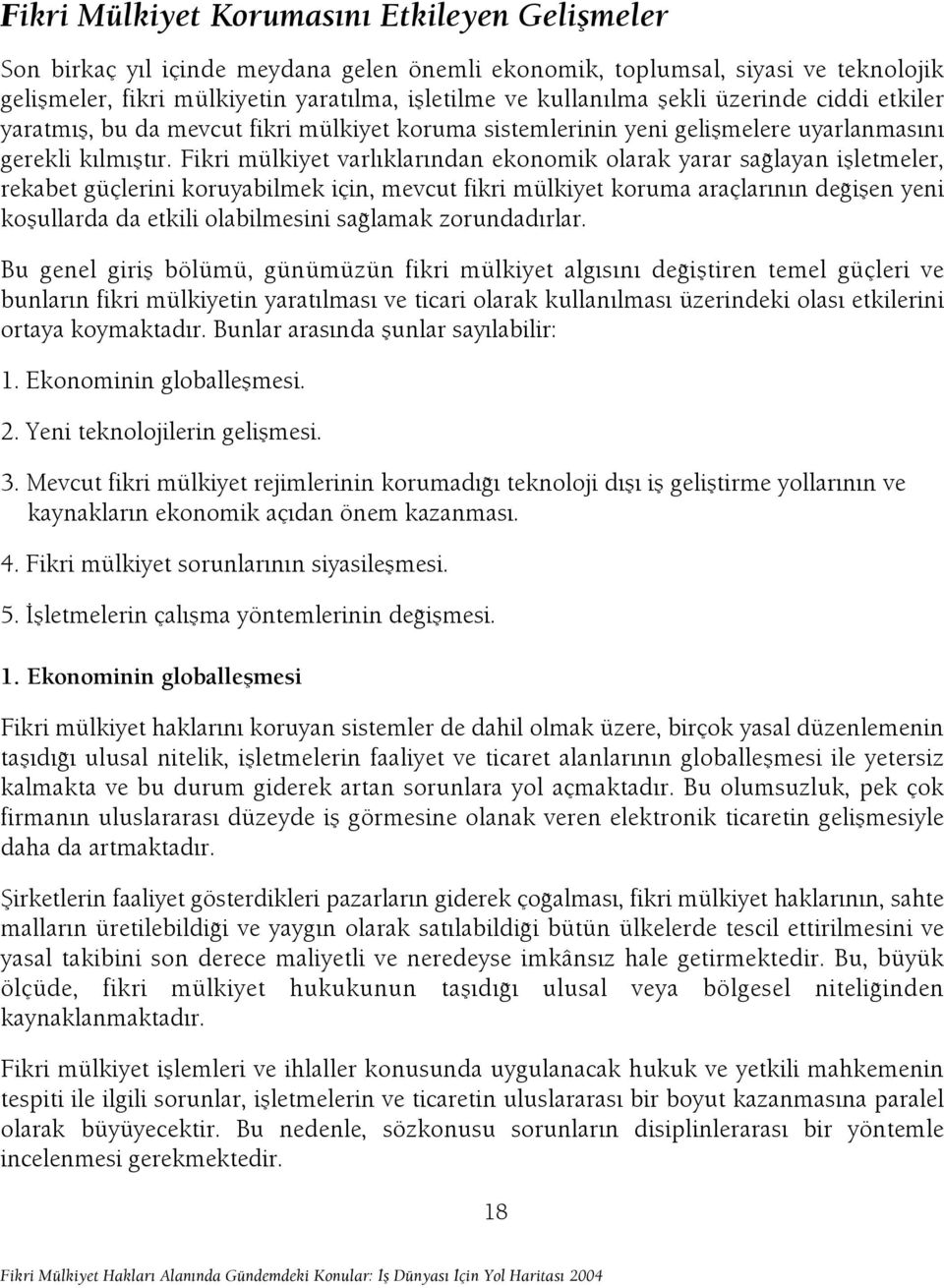 Fikri Mülkiyet Korumasını Etkileyen Gelişmeler

Son birkaç yıl içinde meydana gelen önemli ekonomik, toplumsal, siyasi ve teknolojik gelişmeler, fikri mülkiyetin yaratılma, işletilme ve kullanılma şekli üzerinde ciddi etkiler yaratmış, bu da mevcut fikri mülkiyet koruma sistemlerinin yeni gelişmelere uyarlanmasını gerekli kılmıştır. Fikri mülkiyet varlıklarından ekonomik olarak yarar sağlayan işletmeler, rekabet güçlerini koruyabilmek için, mevcut fikri mülkiyet koruma araçlarının değişen yeni koşullarda da etkili olabilmesini sağlamak zorundadırlar.

Bu genel giriş bölümü, günümüzün fikri mülkiyet algısını değiştiren temel güçleri ve bunların fikri mülkiyetin yaratılması ve ticari olarak kullanılması üzerindeki olası etkilerini ortaya koymaktadır. Bunlar arasında şunlar sayılabilir:

1. Ekonominin globalleşmesi.

2. Yeni teknolojilerin gelişmesi.

3. Mevcut fikri mülkiyet rejimlerinin korumadığı teknoloji dışı iş geliştirme yollarının ve kaynakların ekonomik açıdan önem kazanması.

4. Fikri mülkiyet sorunlarının siyasileşmesi.

5. İşletmelerin çalışma yöntemlerinin değişmesi.

1. Ekonominin globalleşmesi

Fikri mülkiyet haklarını koruyan sistemler de dahil olmak üzere, birçok yasal düzenlemenin taşıdığı ulusal nitelik, işletmelerin faaliyet ve ticaret alanlarının globalleşmesi ile yetersiz kalmakta ve bu durum giderek artan sorunlara yol açmaktadır. Bu olumsuzluk, pek çok firmanın uluslararası düzeyde iş görmesine olanak veren elektronik ticaretin gelişmesiyle daha da artmaktadır.

Şirketlerin faaliyet gösterdikleri pazarların giderek çoğalması, fikri mülkiyet haklarının, sahte malların üretilebildiği ve yaygın olarak satılabildiği bütün ülkelerde tescil ettirilmesini ve yasal takibini son derece maliyetli ve neredeyse imkânsız hale getirmektedir. Bu, büyük ölçüde, fikri mülkiyet hukukunun taşıdığı ulusal veya bölgesel niteliğinden kaynaklanmaktadır.

Fikri mülkiyet işlemleri ve ihlaller konusunda uygulanacak hukuk ve yetkili mahkemenin tespiti ile ilgili sorunlar, işletmelerin ve ticaretin uluslararası bir boyut kazanmasına paralel olarak büyüyecektir. Bu nedenle, sözkonusu sorunların disiplinlerarası bir yöntemle incelenmesi gerekmektedir.

18

Fikri Mülkiyet Hakları Alanında Gündemdeki Konular: İş Dünyası İçin Yol Haritası 2004